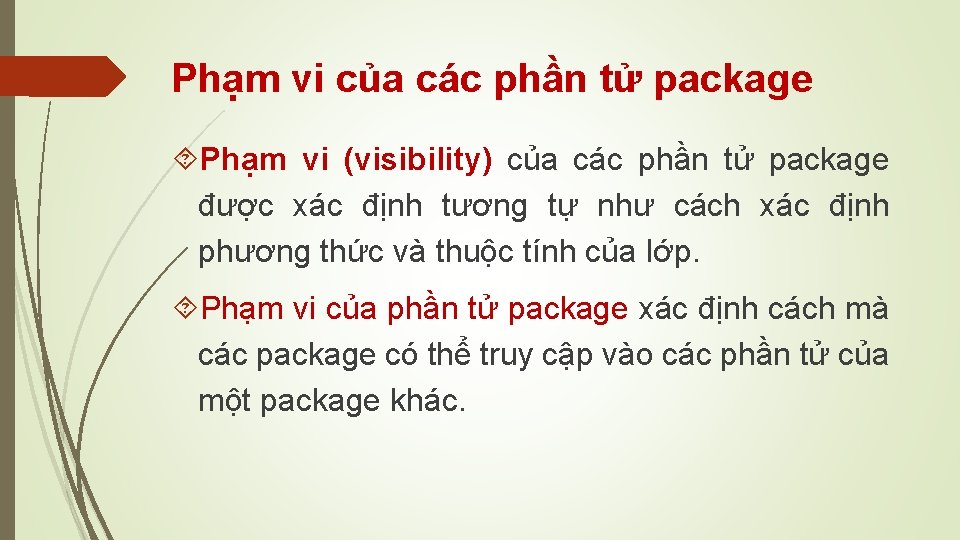 Phạm vi của các phần tử package

Phạm vi (visibility) của các phần tử package được xác định tương tự như cách xác định phương thức và thuộc tính của lớp.

Phạm vi của phần tử package xác định cách mà các package có thể truy cập vào các phần tử của một package khác.